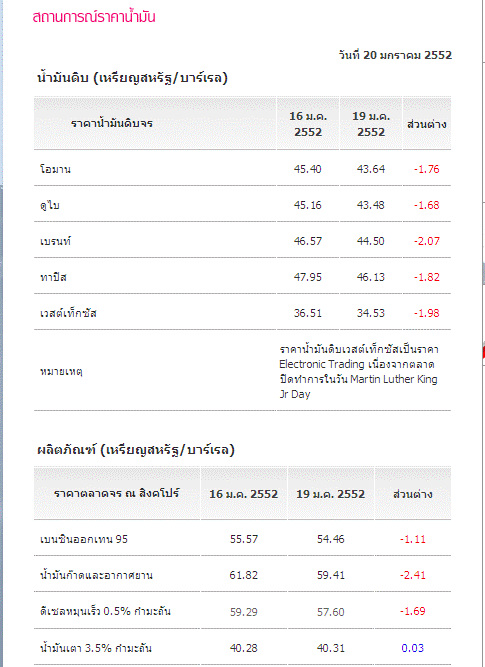 สถานการณ์ราคาน้ำมัน

วันที่ 20 มกราคม 2552

น้ำมันดิบ (เหรียญสหรัฐ/บาร์เรล)

| ราคาน้ำมันดิบจร | 16 ม.ค. 2552 | 19 ม.ค. 2552 | ส่วนต่าง |
|---|---|---|---|
| โอมาน | 45.40 | 43.64 | -1.76 |
| ดูไบ | 45.16 | 43.48 | -1.68 |
| เบรนท์ | 46.57 | 44.50 | -2.07 |
| ทาปิส | 47.95 | 46.13 | -1.82 |
| เวสต์เท็กซัส | 36.51 | 34.53 | -1.98 |
| หมายเหตุ | ราคาน้ำมันดิบเวสต์เท็กซัสเป็นราคา Electronic Trading เนื่องจากตลาดปิดทำการในวัน Martin Luther King Jr Day | | |

ผลิตภัณฑ์ (เหรียญสหรัฐ/บาร์เรล)

| ราคาตลาดจร ณ สิงคโปร์ | 16 ม.ค. 2552 | 19 ม.ค. 2552 | ส่วนต่าง |
|---|---|---|---|
| เบนซินออกเทน 95 | 55.57 | 54.46 | -1.11 |
| น้ำมันก๊าดและอากาศยาน | 61.82 | 59.41 | -2.41 |
| ดีเซลหมุนเร็ว 0.5% กำมะถัน | 59.29 | 57.60 | -1.69 |
| น้ำมันเตา 3.5% กำมะถัน | 40.28 | 40.31 | 0.03 |